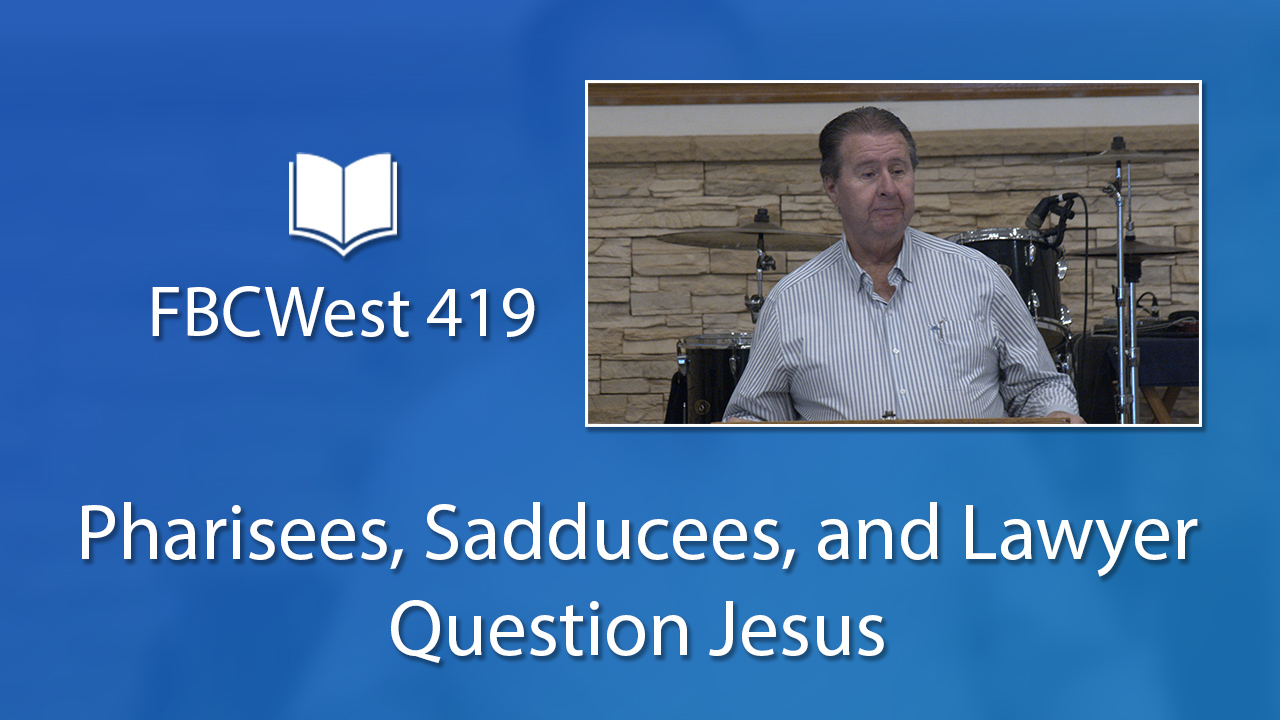 FBCWest 419

Pharisees, Sadducees, and Lawyer Question Jesus